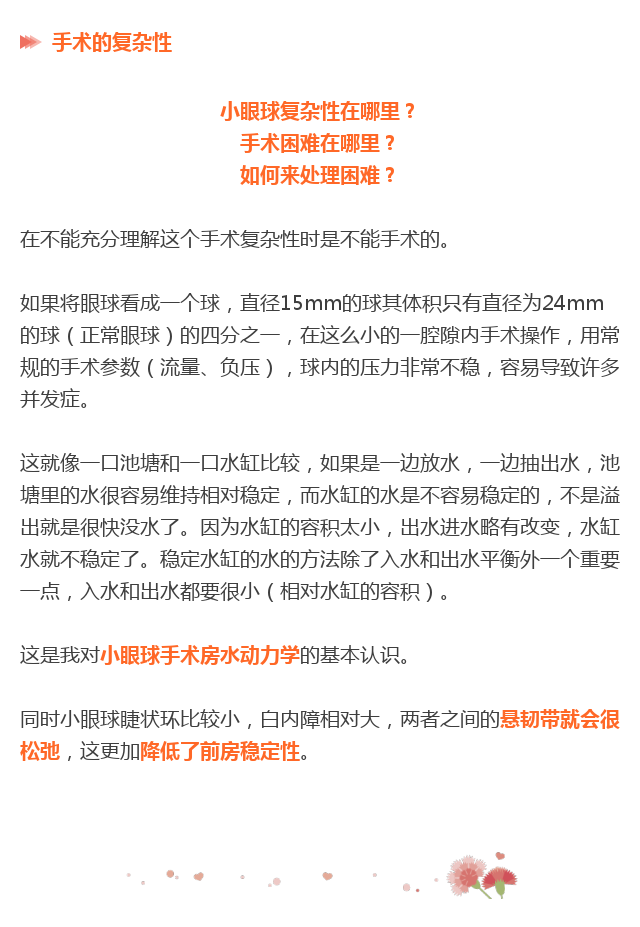 手术的复杂性

小眼球复杂性在哪里？
手术困难在哪里？
如何来处理困难？

在不能充分理解这个手术复杂性时是不能手术的。

如果将眼球看成一个球，直径15mm的球其体积只有直径为24mm的球（正常眼球）的四分之一，在这么小的一腔隙内手术操作，用常规的手术参数（流量、负压），球内的压力非常不稳，容易导致许多并发症。

这就像一口池塘和一口水缸比较，如果是一边放水，一边抽出水，池塘里的水很容易维持相对稳定，而水缸的水是不容易稳定的，不是溢出就是很快没水了。因为水缸的容积太小，出水进水略有改变，水缸水就不稳定了。稳定水缸的水的方法除了入水和出水平衡外一个重要一点，入水和出水都要很小（相对水缸的容积）。

这是我对小眼球手术房水动力学的基本认识。

同时小眼球睫状环比较小，白内障相对大，两者之间的悬韧带就会很松弛，这更加降低了前房稳定性。